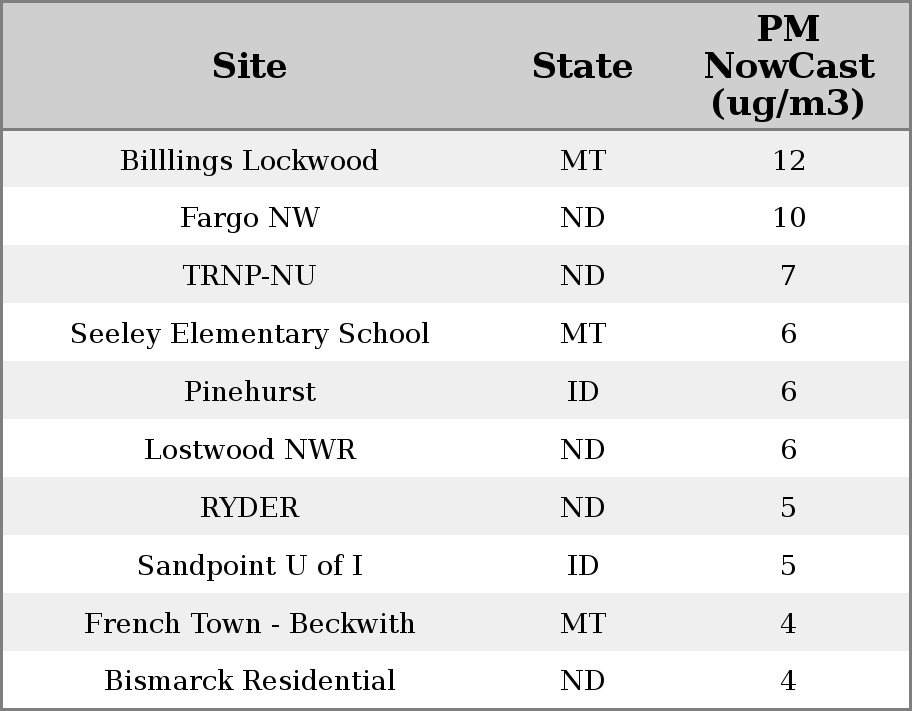 | Site | State | PM NowCast (ug/m3) |
|---|---|---|
| Billlings Lockwood | MT | 12 |
| Fargo NW | ND | 10 |
| TRNP-NU | ND | 7 |
| Seeley Elementary School | MT | 6 |
| Pinehurst | ID | 6 |
| Lostwood NWR | ND | 6 |
| RYDER | ND | 5 |
| Sandpoint U of I | ID | 5 |
| French Town - Beckwith | MT | 4 |
| Bismarck Residential | ND | 4 |